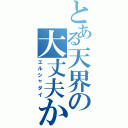 とある天界の大丈夫か

エルシャダイ